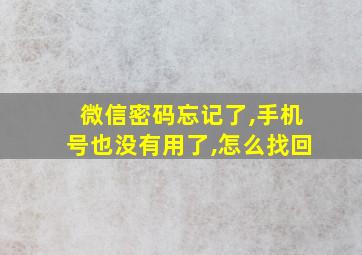 微信密码忘记了,手机号也没有用了,怎么找回